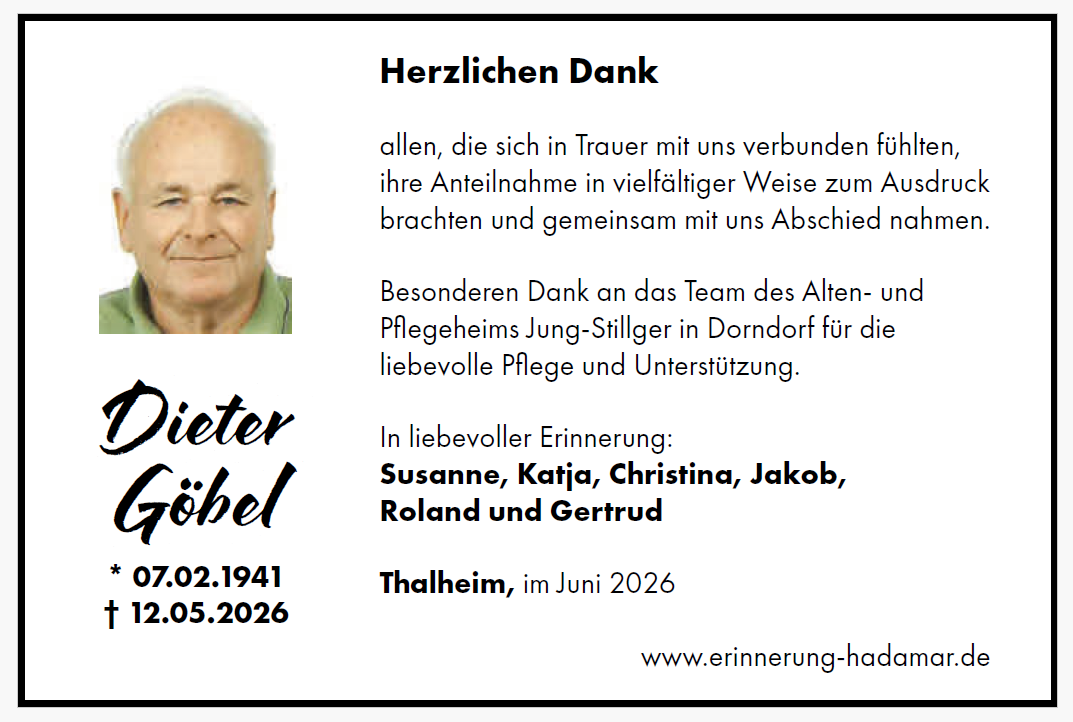 Dieter Göbel

* 07.02.1941
† 12.05.2026

Herzlichen Dank

allen, die sich in Trauer mit uns verbunden fühlten, ihre Anteilnahme in vielfältiger Weise zum Ausdruck brachten und gemeinsam mit uns Abschied nahmen.

Besonderen Dank an das Team des Alten- und Pflegeheims Jung-Stillger in Dorndorf für die liebevolle Pflege und Unterstützung.

In liebevoller Erinnerung:
Susanne, Katja, Christina, Jakob,
Roland und Gertrud

Thalheim, im Juni 2026

www.erinnerung-hadamar.de